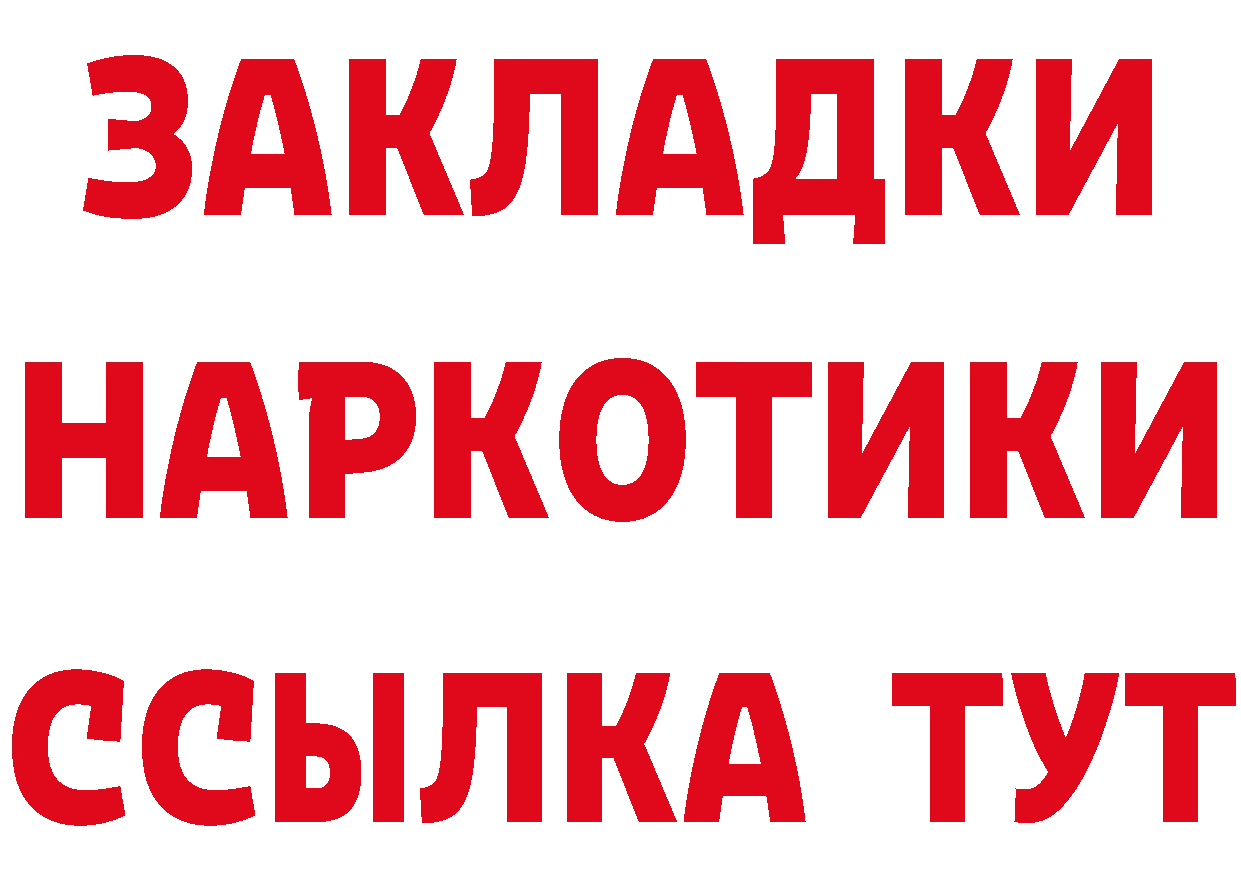 ЗАКЛАДКИ
НАРКОТИКИ
ССЫЛКА ТУТ